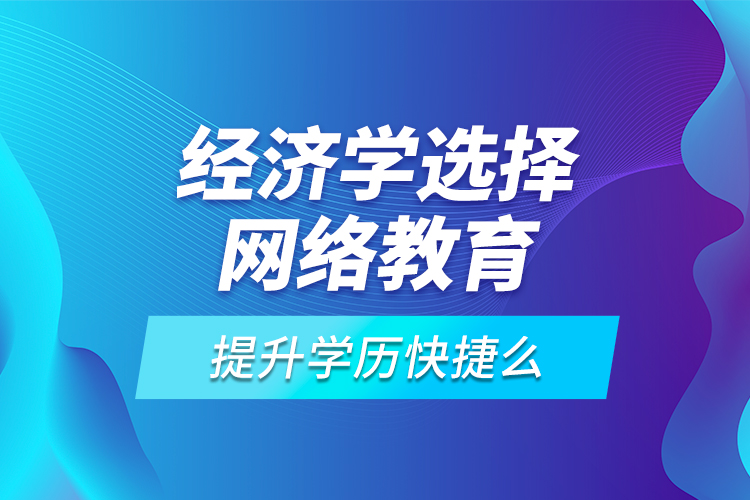 经济学选择
网络教育

提升学历快捷么